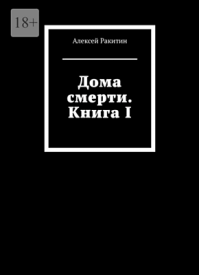 18+

Алексей Ракитин

Дома смерти. Книга I